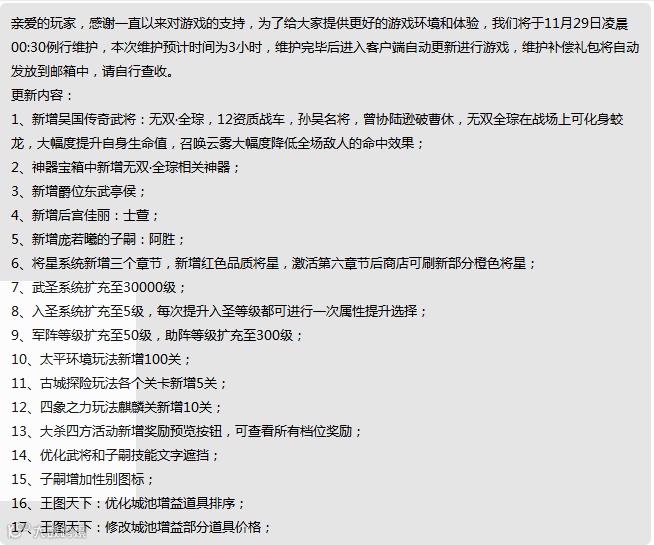 亲爱的玩家，感谢一直以来对游戏的支持，为了给大家提供更好的游戏环境和体验，我们将于11月29日凌晨00:30例行维护，本次维护预计时间为3小时，维护完毕后进入客户端自动更新进行游戏，维护补偿礼包将自动发放到邮箱中，请自行查收。

更新内容：

1、新增吴国传奇武将：无双·全琮，12资质战车，孙吴名将，曾协陆逊破曹休，无双全琮在战场上可化身蛟龙，大幅度提升自身生命值，召唤云雾大幅度降低全场敌人的命中效果；

2、神器宝箱中新增无双·全琮相关神器；

3、新增爵位东武亭侯；

4、新增后宫佳丽：士萱；

5、新增庞若曦的子嗣：阿胜；

6、将星系统新增三个章节，新增红色品质将星，激活第六章节后商店可刷新部分橙色将星；

7、武圣系统扩充至30000级；

8、入圣系统扩充至5级，每次提升入圣等级都可进行一次属性提升选择；

9、军阵等级扩充至50级，助阵等级扩充至300级；

10、太平环境玩法新增100关；

11、古城探险玩法各个关卡新增5关；

12、四象之力玩法麒麟关新增10关；

13、大杀四方活动新增奖励预览按钮，可查看所有档位奖励；

14、优化武将和子嗣技能文字遮挡；

15、子嗣增加性别图标；

16、王图天下：优化城池增益道具排序；

17、王图天下：修改城池增益部分道具价格；